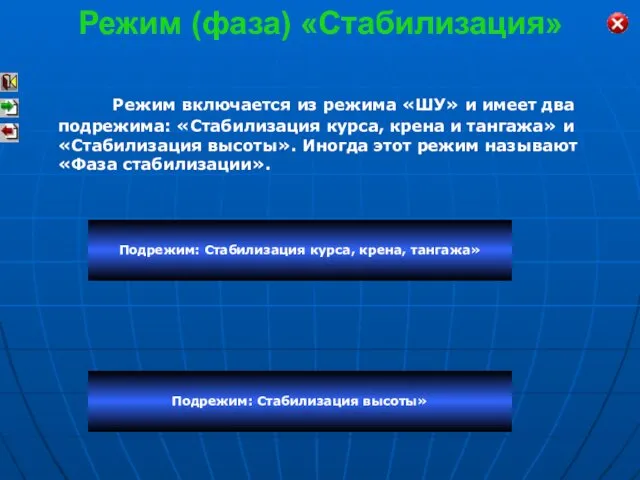 Режим (фаза) «Стабилизация»

Режим включается из режима «ШУ» и имеет два подрежима: «Стабилизация курса, крена и тангажа» и «Стабилизация высоты». Иногда этот режим называют «Фаза стабилизации».

Подрежим: Стабилизация курса, крена, тангажа»

Подрежим: Стабилизация высоты»